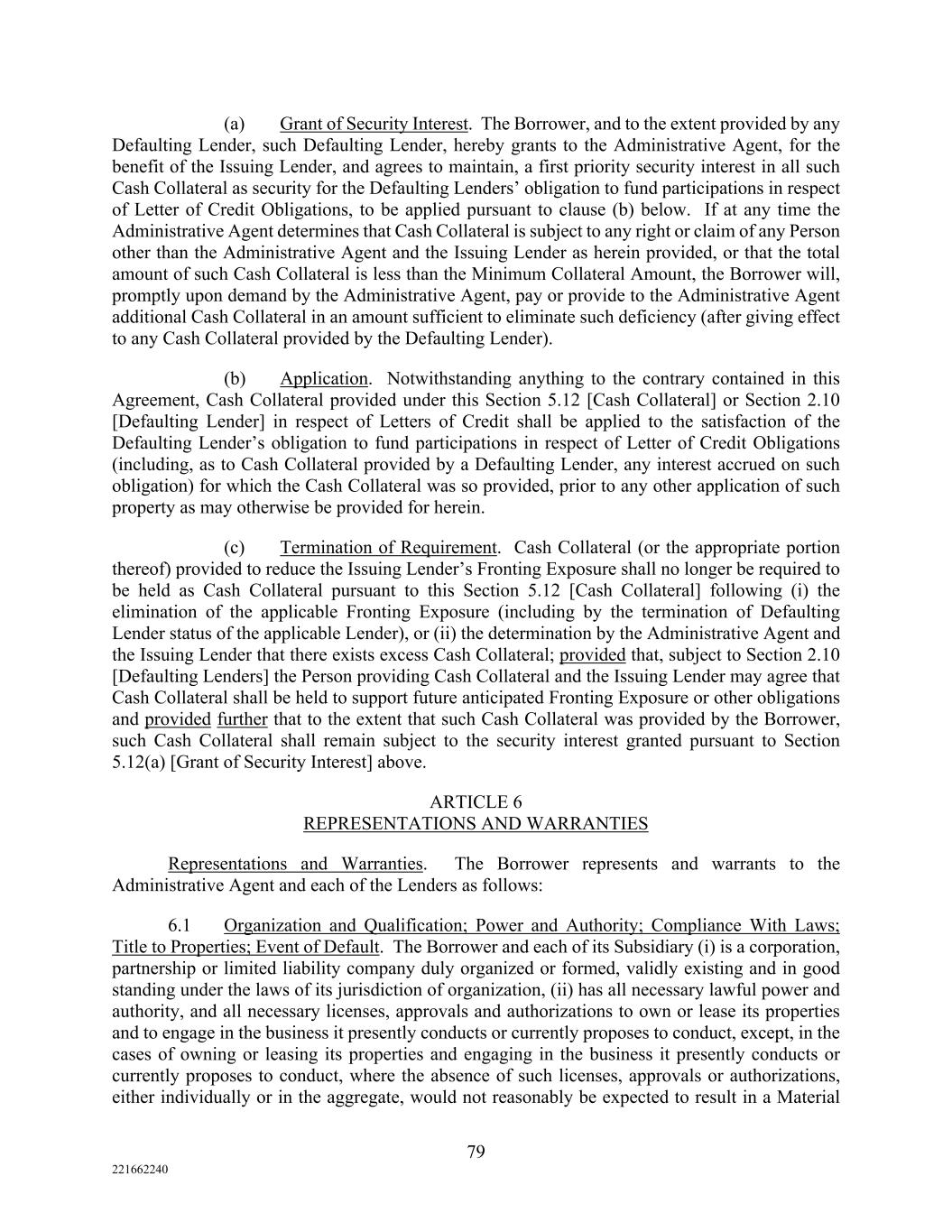 (a) Grant of Security Interest. The Borrower, and to the extent provided by any Defaulting Lender, such Defaulting Lender, hereby grants to the Administrative Agent, for the benefit of the Issuing Lender, and agrees to maintain, a first priority security interest in all such Cash Collateral as security for the Defaulting Lenders' obligation to fund participations in respect of Letter of Credit Obligations, to be applied pursuant to clause (b) below. If at any time the Administrative Agent determines that Cash Collateral is subject to any right or claim of any Person other than the Administrative Agent and the Issuing Lender as herein provided, or that the total amount of such Cash Collateral is less than the Minimum Collateral Amount, the Borrower will, promptly upon demand by the Administrative Agent, pay or provide to the Administrative Agent additional Cash Collateral in an amount sufficient to eliminate such deficiency (after giving effect to any Cash Collateral provided by the Defaulting Lender).

(b) Application. Notwithstanding anything to the contrary contained in this Agreement, Cash Collateral provided under this Section 5.12 [Cash Collateral] or Section 2.10 [Defaulting Lender] in respect of Letters of Credit shall be applied to the satisfaction of the Defaulting Lender's obligation to fund participations in respect of Letter of Credit Obligations (including, as to Cash Collateral provided by a Defaulting Lender, any interest accrued on such obligation) for which the Cash Collateral was so provided, prior to any other application of such property as may otherwise be provided for herein.

(c) Termination of Requirement. Cash Collateral (or the appropriate portion thereof) provided to reduce the Issuing Lender's Fronting Exposure shall no longer be required to be held as Cash Collateral pursuant to this Section 5.12 [Cash Collateral] following (i) the elimination of the applicable Fronting Exposure (including by the termination of Defaulting Lender status of the applicable Lender), or (ii) the determination by the Administrative Agent and the Issuing Lender that there exists excess Cash Collateral; provided that, subject to Section 2.10 [Defaulting Lenders] the Person providing Cash Collateral and the Issuing Lender may agree that Cash Collateral shall be held to support future anticipated Fronting Exposure or other obligations and provided further that to the extent that such Cash Collateral was provided by the Borrower, such Cash Collateral shall remain subject to the security interest granted pursuant to Section 5.12(a) [Grant of Security Interest] above.

ARTICLE 6
REPRESENTATIONS AND WARRANTIES

Representations and Warranties. The Borrower represents and warrants to the Administrative Agent and each of the Lenders as follows:

6.1 Organization and Qualification; Power and Authority; Compliance With Laws; Title to Properties; Event of Default. The Borrower and each of its Subsidiary (i) is a corporation, partnership or limited liability company duly organized or formed, validly existing and in good standing under the laws of its jurisdiction of organization, (ii) has all necessary lawful power and authority, and all necessary licenses, approvals and authorizations to own or lease its properties and to engage in the business it presently conducts or currently proposes to conduct, except, in the cases of owning or leasing its properties and engaging in the business it presently conducts or currently proposes to conduct, where the absence of such licenses, approvals or authorizations, either individually or in the aggregate, would not reasonably be expected to result in a Material

79

221662240